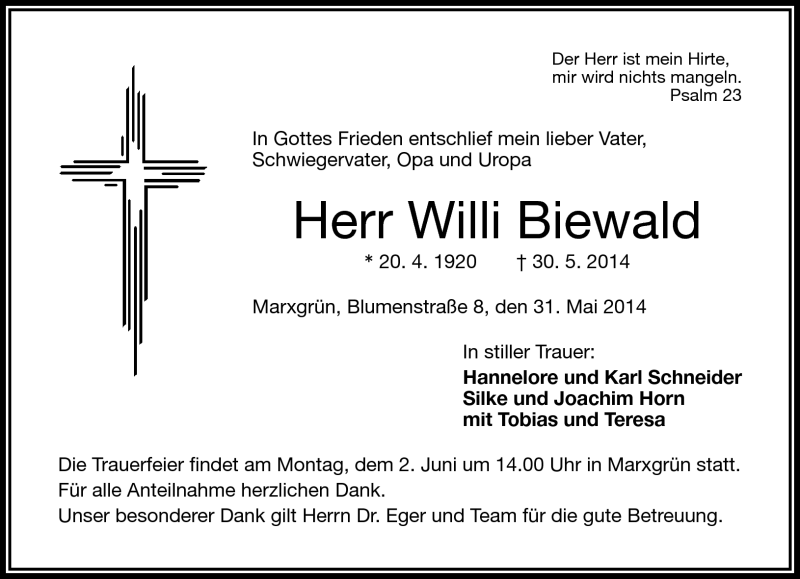 Der Herr ist mein Hirte,
mir wird nichts mangeln.
Psalm 23

In Gottes Frieden entschlief mein lieber Vater, Schwiegervater, Opa und Uropa

Herr Willi Biewald

* 20. 4. 1920 † 30. 5. 2014

Marxgrün, Blumenstraße 8, den 31. Mai 2014

In stiller Trauer:
Hannelore und Karl Schneider
Silke und Joachim Horn
mit Tobias und Teresa

Die Trauerfeier findet am Montag, dem 2. Juni um 14.00 Uhr in Marxgrün statt.
Für alle Anteilnahme herzlichen Dank.
Unser besonderer Dank gilt Herrn Dr. Eger und Team für die gute Betreuung.